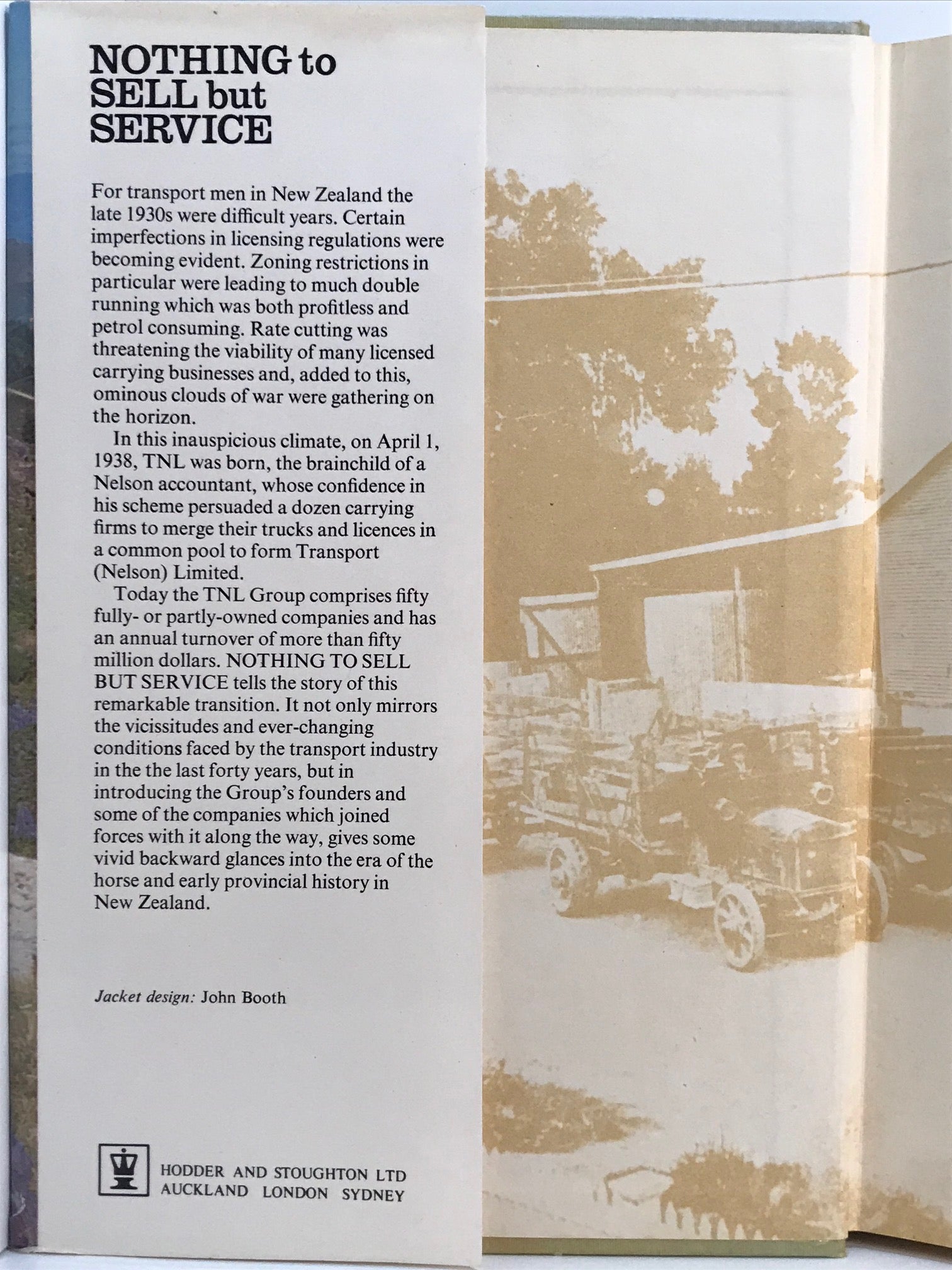 NOTHING to SELL but SERVICE

For transport men in New Zealand the late 1930s were difficult years. Certain imperfections in licensing regulations were becoming evident. Zoning restrictions in particular were leading to much double running which was both profitless and petrol consuming. Rate cutting was threatening the viability of many licensed carrying businesses and, added to this, ominous clouds of war were gathering on the horizon.

In this inauspicious climate, on April 1, 1938, TNL was born, the brainchild of a Nelson accountant, whose confidence in his scheme persuaded a dozen carrying firms to merge their trucks and licences in a common pool to form Transport (Nelson) Limited.

Today the TNL Group comprises fifty fully- or partly-owned companies and has an annual turnover of more than fifty million dollars. NOTHING TO SELL BUT SERVICE tells the story of this remarkable transition. It not only mirrors the vicissitudes and ever-changing conditions faced by the transport industry in the the last forty years, but in introducing the Group's founders and some of the companies which joined forces with it along the way, gives some vivid backward glances into the era of the horse and early provincial history in New Zealand.

Jacket design: John Booth

HODDER AND STOUGHTON LTD
AUCKLAND LONDON SYDNEY